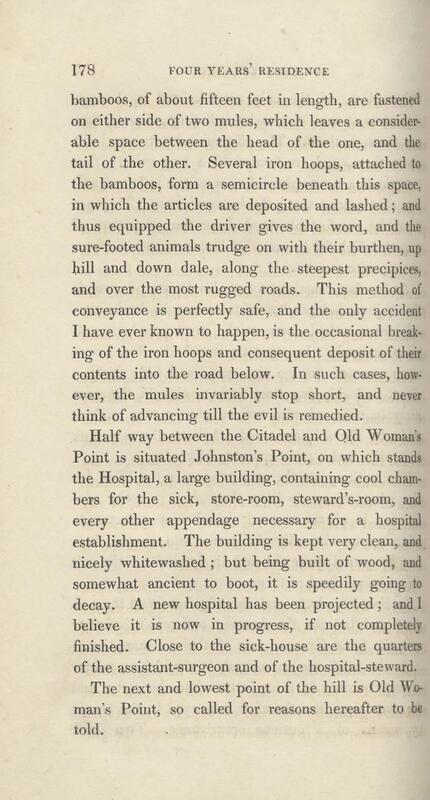 178 FOUR YEARS' RESIDENCE

bamboos, of about fifteen feet in length, are fastened on either side of two mules, which leaves a considerable space between the head of the one, and the tail of the other. Several iron hoops, attached to the bamboos, form a semicircle beneath this space, in which the articles are deposited and lashed; and thus equipped the driver gives the word, and the sure-footed animals trudge on with their burthen, up hill and down dale, along the steepest precipices, and over the most rugged roads. This method of conveyance is perfectly safe, and the only accident I have ever known to happen, is the occasional breaking of the iron hoops and consequent deposit of their contents into the road below. In such cases, however, the mules invariably stop short, and never think of advancing till the evil is remedied.

Half way between the Citadel and Old Woman's Point is situated Johnston's Point, on which stands the Hospital, a large building, containing cool chambers for the sick, store-room, steward's-room, and every other appendage necessary for a hospital establishment. The building is kept very clean, and nicely whitewashed; but being built of wood, and somewhat ancient to boot, it is speedily going to decay. A new hospital has been projected; and I believe it is now in progress, if not completely finished. Close to the sick-house are the quarters of the assistant-surgeon and of the hospital-steward.

The next and lowest point of the hill is Old Woman's Point, so called for reasons hereafter to be told.